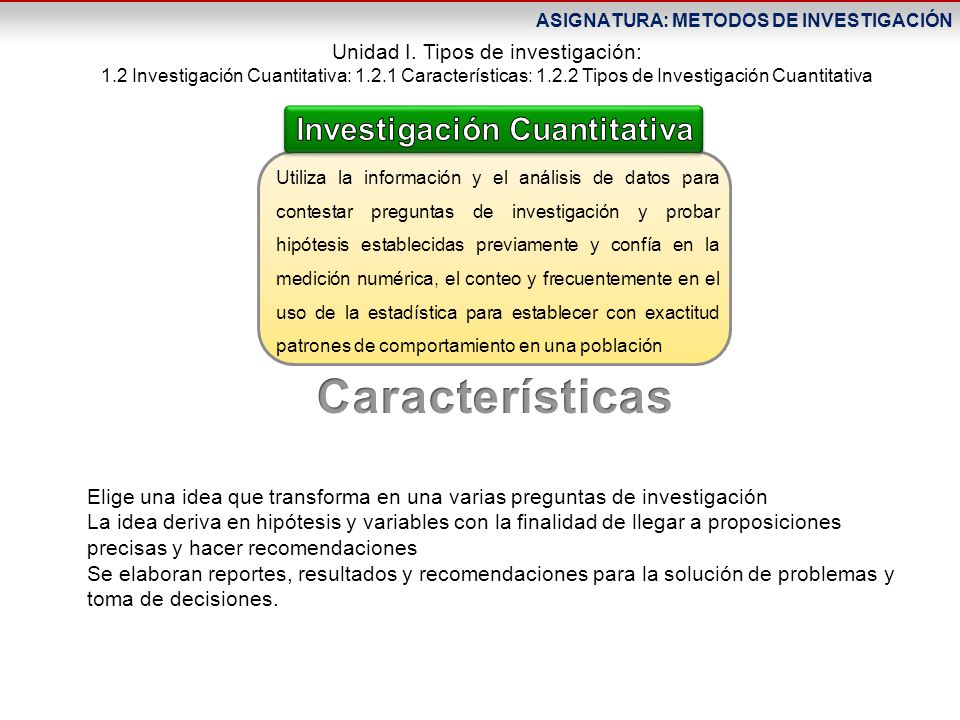 ASIGNATURA: METODOS DE INVESTIGACIÓN

Unidad I. Tipos de investigación:
1.2 Investigación Cuantitativa: 1.2.1 Características: 1.2.2 Tipos de Investigación Cuantitativa

Investigación Cuantitativa

Utiliza la información y el análisis de datos para contestar preguntas de investigación y probar hipótesis establecidas previamente y confía en la medición numérica, el conteo y frecuentemente en el uso de la estadística para establecer con exactitud patrones de comportamiento en una población

Características

Elige una idea que transforma en una varias preguntas de investigación
La idea deriva en hipótesis y variables con la finalidad de llegar a proposiciones precisas y hacer recomendaciones
Se elaboran reportes, resultados y recomendaciones para la solución de problemas y toma de decisiones.